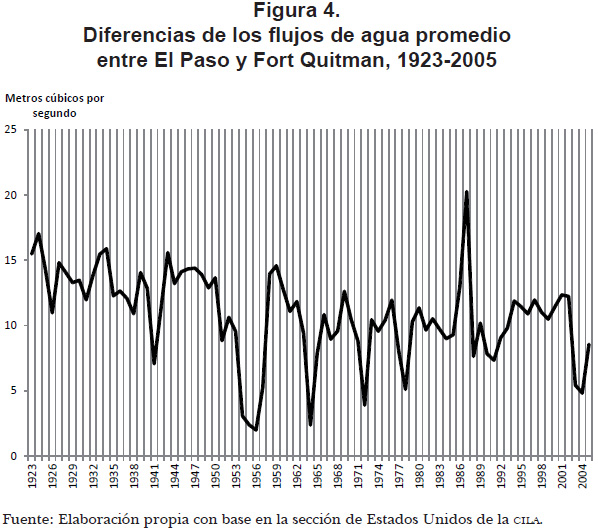 Figura 4.
Diferencias de los flujos de agua promedio entre El Paso y Fort Quitman, 1923-2005

Metros cúbicos por segundo

25
20
15
10
5
0

1923
1926
1929
1932
1935
1938
1941
1944
1947
1950
1953
1956
1959
1962
1965
1968
1971
1974
1977
1980
1983
1986
1989
1992
1995
1998
2001
2004

Fuente: Elaboración propia con base en la sección de Estados Unidos de la CILA.